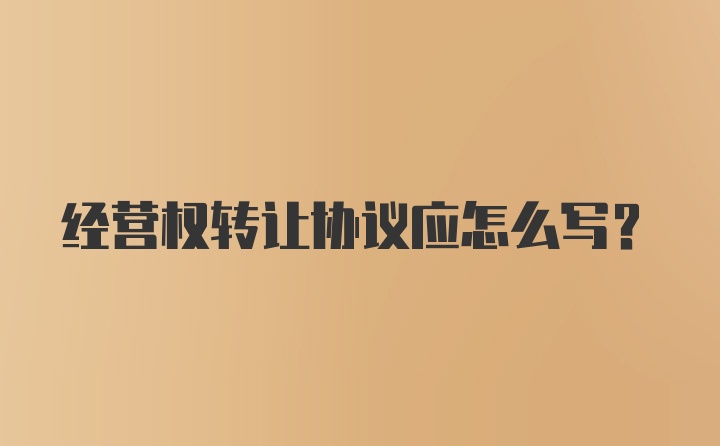 经营权转让协议应怎么写?